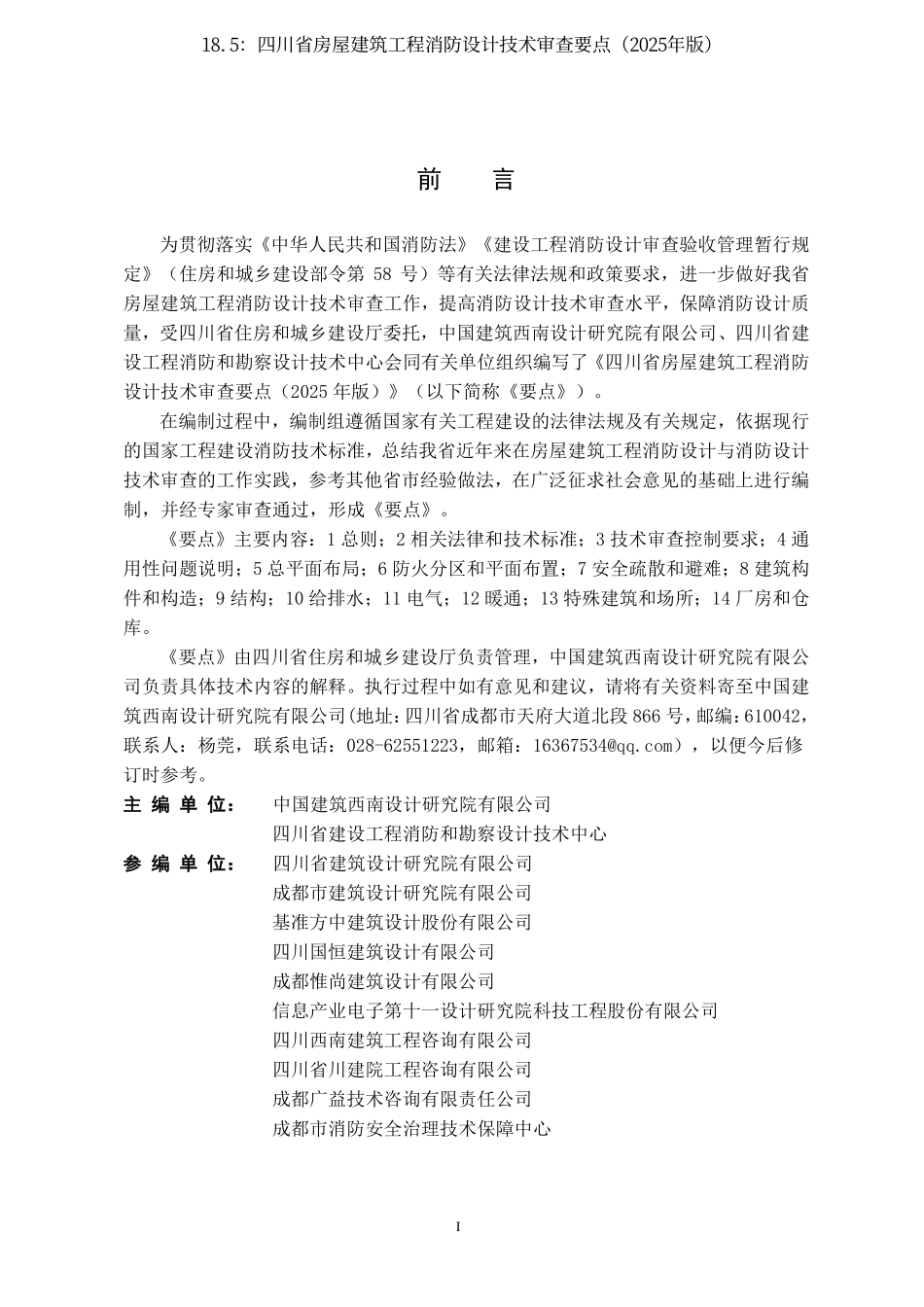 18.5：四川省房屋建筑工程消防设计技术审查要点（2025年版）

前　言

为贯彻落实《中华人民共和国消防法》《建设工程消防设计审查验收管理暂行规定》（住房和城乡建设部令第 58 号）等有关法律法规和政策要求，进一步做好我省房屋建筑工程消防设计技术审查工作，提高消防设计技术审查水平，保障消防设计质量，受四川省住房和城乡建设厅委托，中国建筑西南设计研究院有限公司、四川省建设工程消防和勘察设计技术中心会同有关单位组织编写了《四川省房屋建筑工程消防设计技术审查要点（2025 年版）》（以下简称《要点》）。

在编制过程中，编制组遵循国家有关工程建设的法律法规及有关规定，依据现行的国家工程建设消防技术标准，总结我省近年来在房屋建筑工程消防设计与消防设计技术审查的工作实践，参考其他省市经验做法，在广泛征求社会意见的基础上进行编制，并经专家审查通过，形成《要点》。

《要点》主要内容：1 总则；2 相关法律和技术标准；3 技术审查控制要求；4 通用性问题说明；5 总平面布局；6 防火分区和平面布置；7 安全疏散和避难；8 建筑构件和构造；9 结构；10 给排水；11 电气；12 暖通；13 特殊建筑和场所；14 厂房和仓库。

《要点》由四川省住房和城乡建设厅负责管理，中国建筑西南设计研究院有限公司负责具体技术内容的解释。执行过程中如有意见和建议，请将有关资料寄至中国建筑西南设计研究院有限公司(地址：四川省成都市天府大道北段 866 号，邮编：610042，联系人：杨莞，联系电话：028-62551223，邮箱：16367534@qq.com），以便今后修订时参考。

主 编 单 位：　中国建筑西南设计研究院有限公司
四川省建设工程消防和勘察设计技术中心
参 编 单 位：　四川省建筑设计研究院有限公司
成都市建筑设计研究院有限公司
基准方中建筑设计股份有限公司
四川国恒建筑设计有限公司
成都惟尚建筑设计有限公司
信息产业电子第十一设计研究院科技工程股份有限公司
四川西南建筑工程咨询有限公司
四川省川建院工程咨询有限公司
成都广益技术咨询有限责任公司
成都市消防安全治理技术保障中心

I